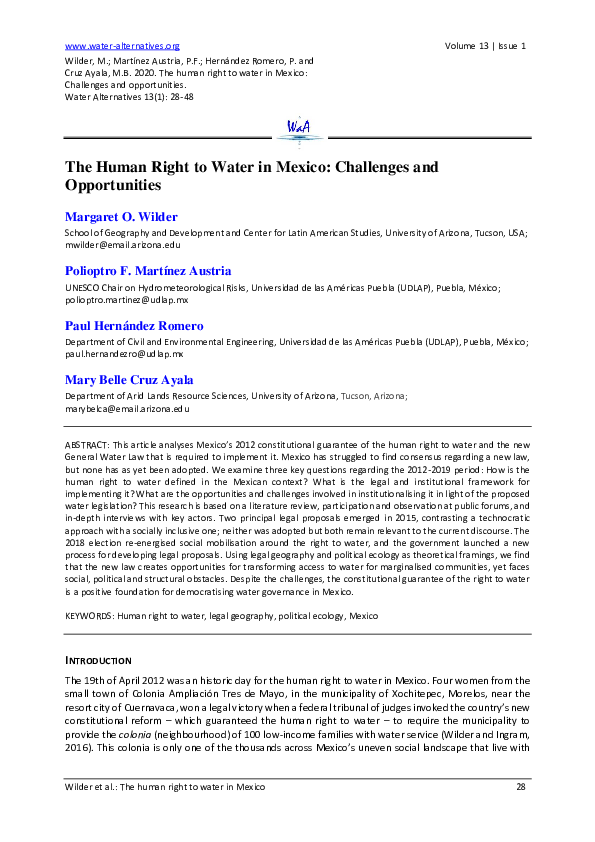 www.water-alternatives.org Volume 13 | Issue 1

Wilder, M.; Martínez Austria, P.F.; Hernández Romero, P. and Cruz Ayala, M.B. 2020. The human right to water in Mexico: Challenges and opportunities. Water Alternatives 13(1): 28-48

WaA

The Human Right to Water in Mexico: Challenges and Opportunities

Margaret O. Wilder

School of Geography and Development and Center for Latin American Studies, University of Arizona, Tucson, USA; mwilder@email.arizona.edu

Polioptro F. Martínez Austria

UNESCO Chair on Hydrometeorological Risks, Universidad de las Américas Puebla (UDLAP), Puebla, México; polioptro.martinez@udlap.mx

Paul Hernández Romero

Department of Civil and Environmental Engineering, Universidad de las Américas Puebla (UDLAP), Puebla, México; paul.hernandezro@udlap.mx

Mary Belle Cruz Ayala

Department of Arid Lands Resource Sciences, University of Arizona, Tucson, Arizona; marybelca@email.arizona.edu

ABSTRACT: This article analyses Mexico's 2012 constitutional guarantee of the human right to water and the new General Water Law that is required to implement it. Mexico has struggled to find consensus regarding a new law, but none has as yet been adopted. We examine three key questions regarding the 2012-2019 period: How is the human right to water defined in the Mexican context? What is the legal and institutional framework for implementing it? What are the opportunities and challenges involved in institutionalising it in light of the proposed water legislation? This research is based on a literature review, participation and observation at public forums, and in-depth interviews with key actors. Two principal legal proposals emerged in 2015, contrasting a technocratic approach with a socially inclusive one; neither was adopted but both remain relevant to the current discourse. The 2018 election re-energised social mobilisation around the right to water, and the government launched a new process for developing legal proposals. Using legal geography and political ecology as theoretical framings, we find that the new law creates opportunities for transforming access to water for marginalised communities, yet faces social, political and structural obstacles. Despite the challenges, the constitutional guarantee of the right to water is a positive foundation for democratising water governance in Mexico.

KEYWORDS: Human right to water, legal geography, political ecology, Mexico

INTRODUCTION

The 19th of April 2012 was an historic day for the human right to water in Mexico. Four women from the small town of Colonia Ampliación Tres de Mayo, in the municipality of Xochitepec, Morelos, near the resort city of Cuernavaca, won a legal victory when a federal tribunal of judges invoked the country's new constitutional reform – which guaranteed the human right to water – to require the municipality to provide the colonia (neighbourhood) of 100 low-income families with water service (Wilder and Ingram, 2016). This colonia is only one of the thousands across Mexico's uneven social landscape that live with

Wilder et al.: The human right to water in Mexico 28